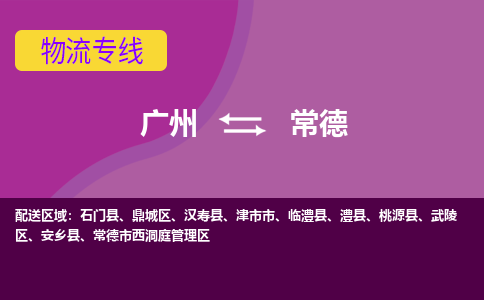 物流专线

广州 常德

配送区域：石门县、鼎城区、汉寿县、津市市、临澧县、澧县、桃源县、武陵区、安乡县、常德市西洞庭管理区